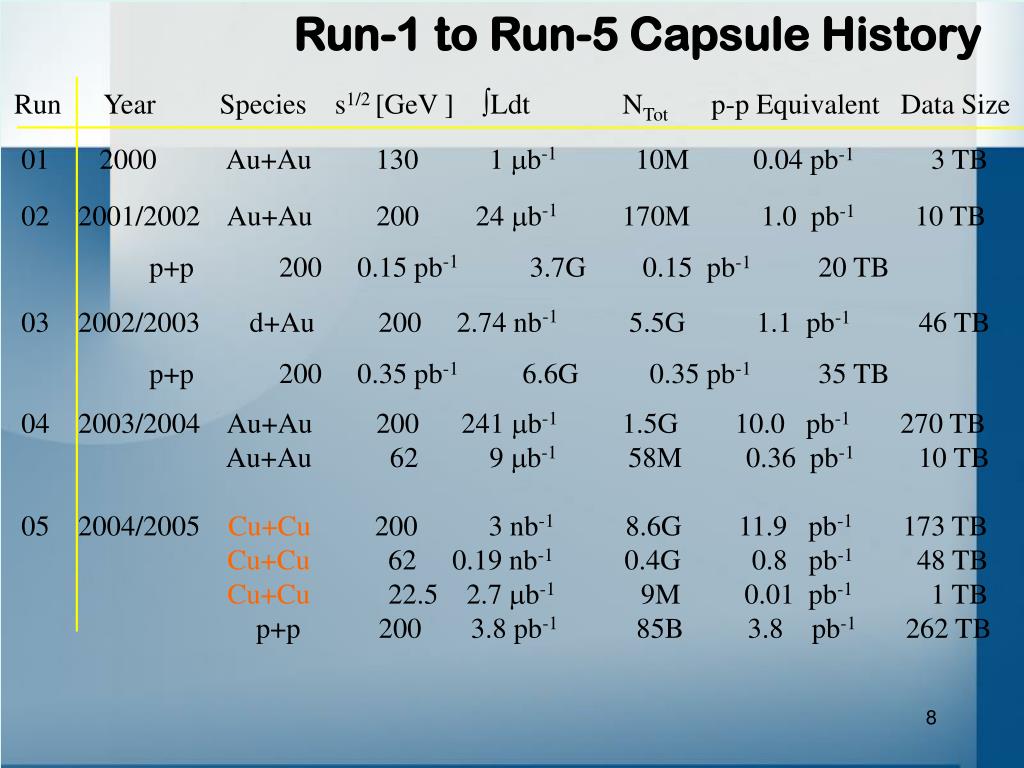 Run-1 to Run-5 Capsule History

| Run | Year | Species | $s^{1/2}$ [GeV ] | $\int$Ldt | $N_{Tot}$ | p-p Equivalent | Data Size |
|---|---|---|---|---|---|---|---|
| 01 | 2000 | Au+Au | 130 | 1 $\mu b^{-1}$ | 10M | 0.04 $pb^{-1}$ | 3 TB |
| 02 | 2001/2002 | Au+Au | 200 | 24 $\mu b^{-1}$ | 170M | 1.0 $pb^{-1}$ | 10 TB |
| | | p+p | 200 | 0.15 $pb^{-1}$ | 3.7G | 0.15 $pb^{-1}$ | 20 TB |
| 03 | 2002/2003 | d+Au | 200 | 2.74 $nb^{-1}$ | 5.5G | 1.1 $pb^{-1}$ | 46 TB |
| | | p+p | 200 | 0.35 $pb^{-1}$ | 6.6G | 0.35 $pb^{-1}$ | 35 TB |
| 04 | 2003/2004 | Au+Au | 200 | 241 $\mu b^{-1}$ | 1.5G | 10.0 $pb^{-1}$ | 270 TB |
| | | Au+Au | 62 | 9 $\mu b^{-1}$ | 58M | 0.36 $pb^{-1}$ | 10 TB |
| 05 | 2004/2005 | Cu+Cu | 200 | 3 $nb^{-1}$ | 8.6G | 11.9 $pb^{-1}$ | 173 TB |
| | | Cu+Cu | 62 | 0.19 $nb^{-1}$ | 0.4G | 0.8 $pb^{-1}$ | 48 TB |
| | | Cu+Cu | 22.5 | 2.7 $\mu b^{-1}$ | 9M | 0.01 $pb^{-1}$ | 1 TB |
| | | p+p | 200 | 3.8 $pb^{-1}$ | 85B | 3.8 $pb^{-1}$ | 262 TB |

8